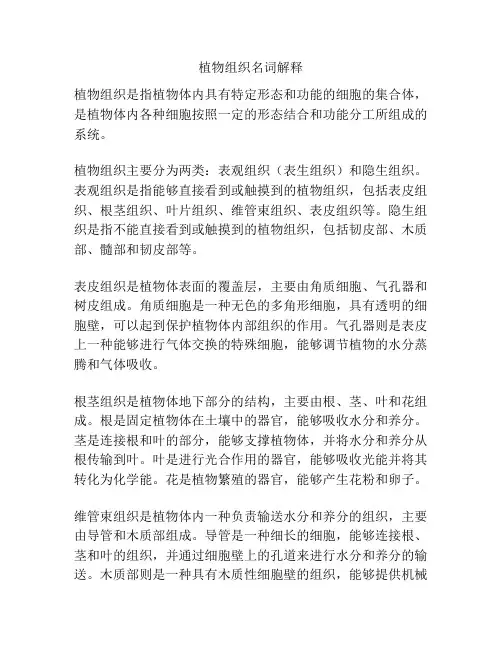 植物组织名词解释

植物组织是指植物体内具有特定形态和功能的细胞的集合体，是植物体内各种细胞按照一定的形态结合和功能分工所组成的系统。

植物组织主要分为两类：表观组织（表生组织）和隐生组织。表观组织是指能够直接看到或触摸到的植物组织，包括表皮组织、根茎组织、叶片组织、维管束组织、表皮组织等。隐生组织是指不能直接看到或触摸到的植物组织，包括韧皮部、木质部、髓部和韧皮部等。

表皮组织是植物体表面的覆盖层，主要由角质细胞、气孔器和树皮组成。角质细胞是一种无色的多角形细胞，具有透明的细胞壁，可以起到保护植物体内部组织的作用。气孔器则是表皮上一种能够进行气体交换的特殊细胞，能够调节植物的水分蒸腾和气体吸收。

根茎组织是植物体地下部分的结构，主要由根、茎、叶和花组成。根是固定植物体在土壤中的器官，能够吸收水分和养分。茎是连接根和叶的部分，能够支撑植物体，并将水分和养分从根传输到叶。叶是进行光合作用的器官，能够吸收光能并将其转化为化学能。花是植物繁殖的器官，能够产生花粉和卵子。

维管束组织是植物体内一种负责输送水分和养分的组织，主要由导管和木质部组成。导管是一种细长的细胞，能够连接根、茎和叶的组织，并通过细胞壁上的孔道来进行水分和养分的输送。木质部则是一种具有木质性细胞壁的组织，能够提供机械